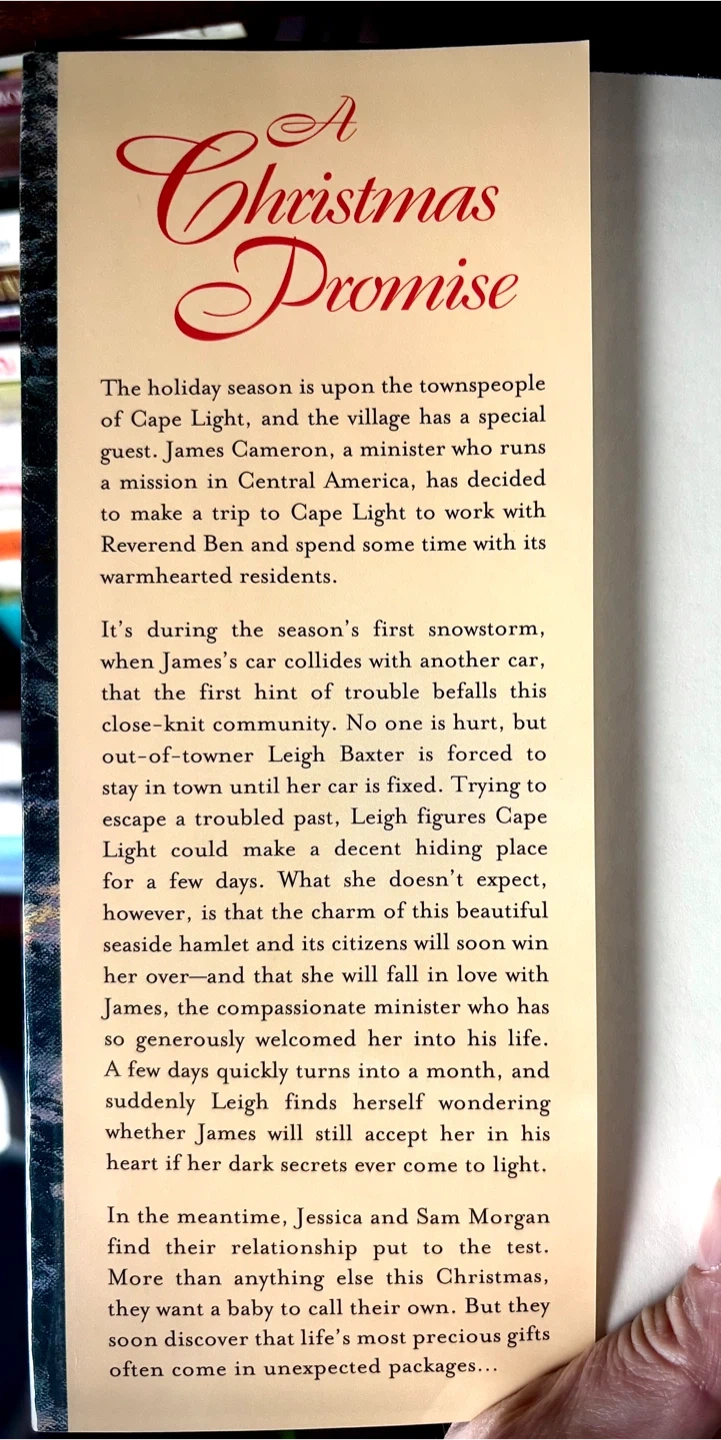 A Christmas Promise

The holiday season is upon the townspeople of Cape Light, and the village has a special guest. James Cameron, a minister who runs a mission in Central America, has decided to make a trip to Cape Light to work with Reverend Ben and spend some time with its warmhearted residents.

It's during the season's first snowstorm, when James's car collides with another car, that the first hint of trouble befalls this close-knit community. No one is hurt, but out-of-towner Leigh Baxter is forced to stay in town until her car is fixed. Trying to escape a troubled past, Leigh figures Cape Light could make a decent hiding place for a few days. What she doesn't expect, however, is that the charm of this beautiful seaside hamlet and its citizens will soon win her over—and that she will fall in love with James, the compassionate minister who has so generously welcomed her into his life. A few days quickly turns into a month, and suddenly Leigh finds herself wondering whether James will still accept her in his heart if her dark secrets ever come to light.

In the meantime, Jessica and Sam Morgan find their relationship put to the test. More than anything else this Christmas, they want a baby to call their own. But they soon discover that life's most precious gifts often come in unexpected packages...